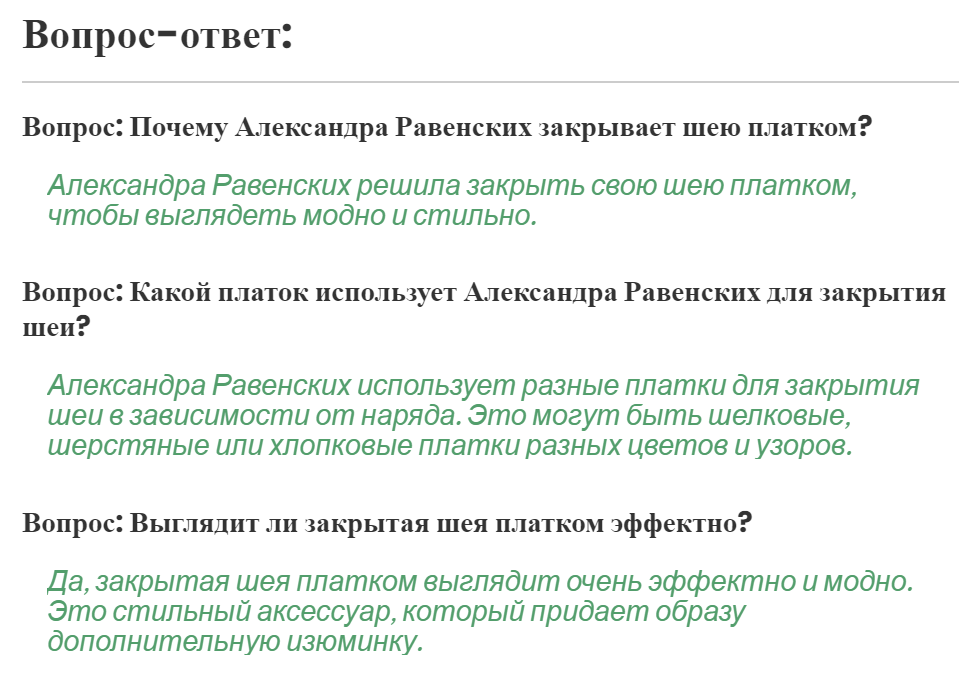 Вопрос-ответ:

Вопрос: Почему Александра Равенских закрывает шею платком?

Александра Равенских решила закрыть свою шею платком, чтобы выглядеть модно и стильно.

Вопрос: Какой платок использует Александра Равенских для закрытия шеи?

Александра Равенских использует разные платки для закрытия шеи в зависимости от наряда. Это могут быть шелковые, шерстяные или хлопковые платки разных цветов и узоров.

Вопрос: Выглядит ли закрытая шея платком эффектно?

Да, закрытая шея платком выглядит очень эффектно и модно. Это стильный аксессуар, который придает образу дополнительную изюминку.